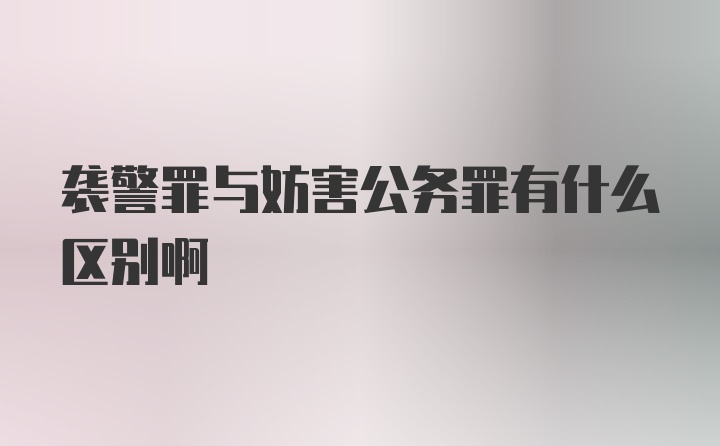 袭警罪与妨害公务罪有什么区别啊